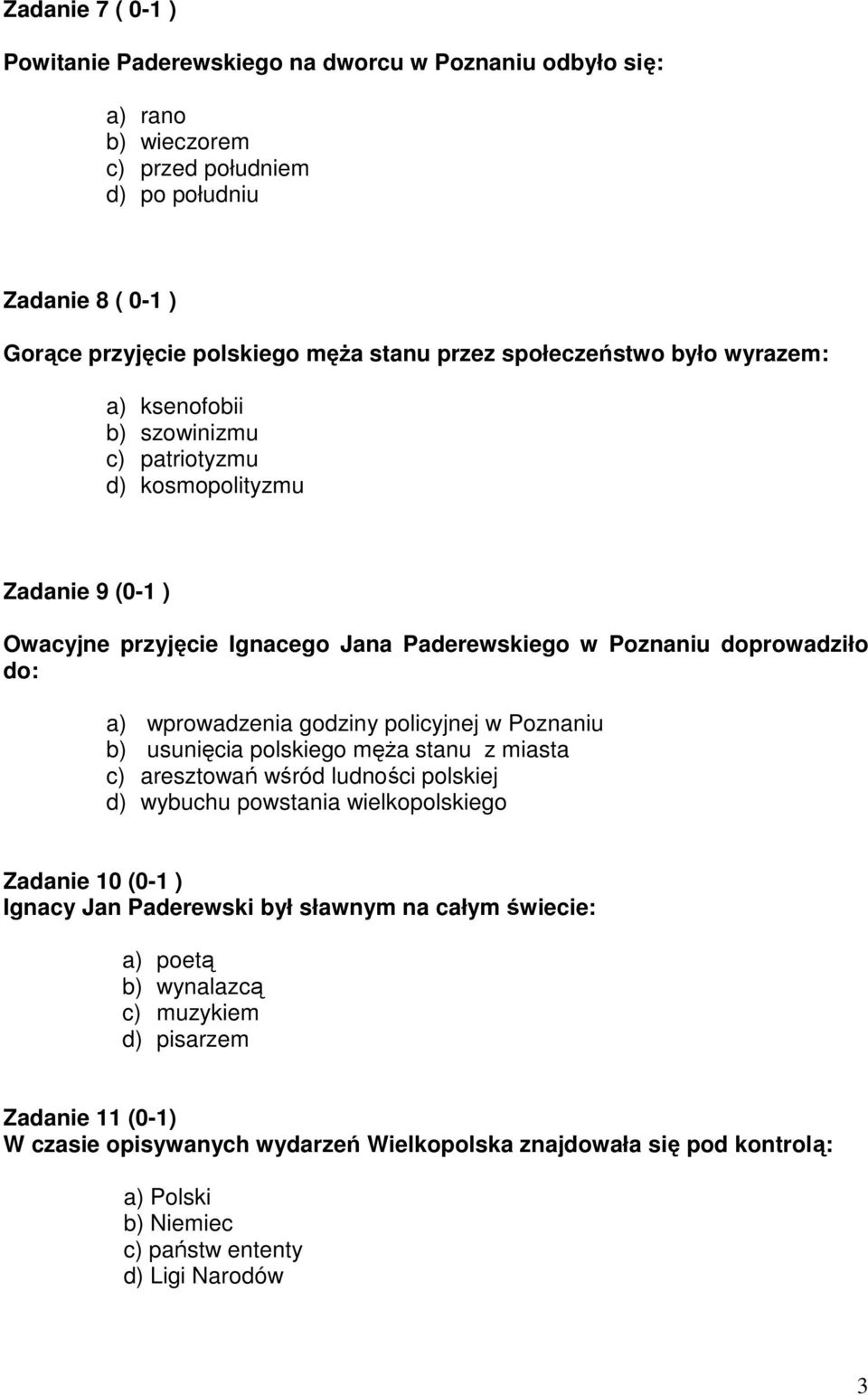 Zadanie 7 ( 0-1 )

Powitanie Paderewskiego na dworcu w Poznaniu odbyło się:

a) rano
b) wieczorem
c) przed południem
d) po południu

Zadanie 8 ( 0-1 )

Gorące przyjęcie polskiego męża stanu przez społeczeństwo było wyrazem:

a) ksenofobii
b) szowinizmu
c) patriotyzmu
d) kosmopolityzmu

Zadanie 9 (0-1 )

Owacyjne przyjęcie Ignacego Jana Paderewskiego w Poznaniu doprowadziło do:

a) wprowadzenia godziny policyjnej w Poznaniu
b) usunięcia polskiego męża stanu z miasta
c) aresztowań wśród ludności polskiej
d) wybuchu powstania wielkopolskiego

Zadanie 10 (0-1 )
Ignacy Jan Paderewski był sławnym na całym świecie:

a) poetą
b) wynalazcą
c) muzykiem
d) pisarzem

Zadanie 11 (0-1)
W czasie opisywanych wydarzeń Wielkopolska znajdowała się pod kontrolą:

a) Polski
b) Niemiec
c) państw ententy
d) Ligi Narodów

3